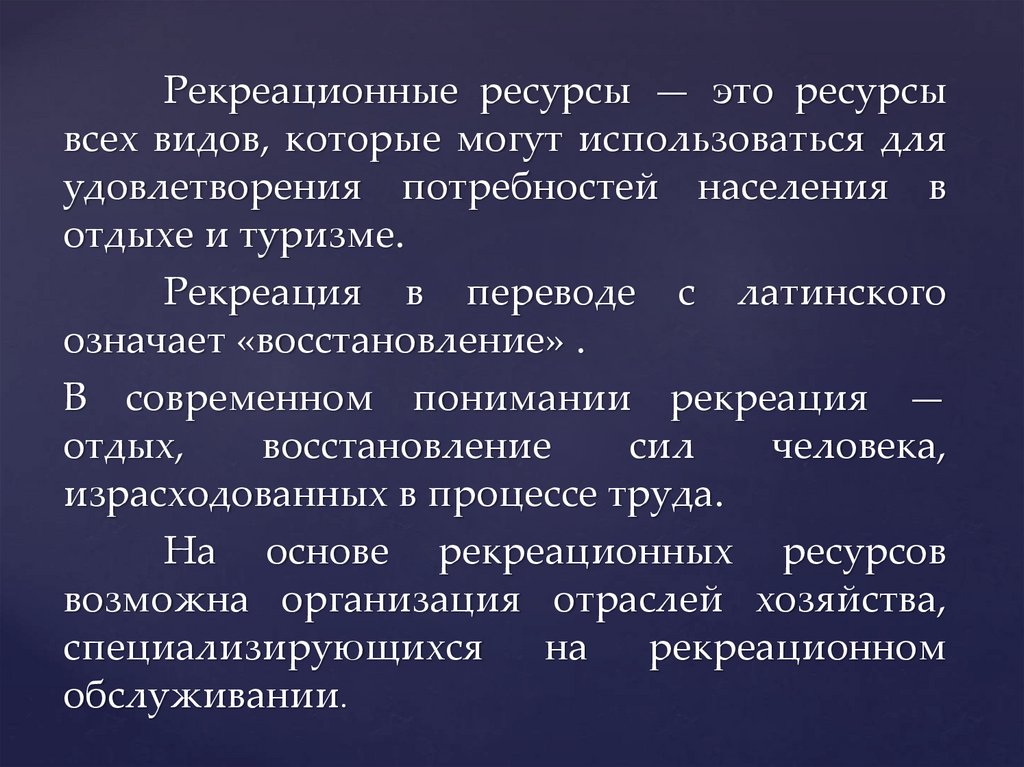 Рекреационные ресурсы — это ресурсы всех видов, которые могут использоваться для удовлетворения потребностей населения в отдыхе и туризме.

Рекреация в переводе с латинского означает «восстановление» .

В современном понимании рекреация — отдых, восстановление сил человека, израсходованных в процессе труда.

На основе рекреационных ресурсов возможна организация отраслей хозяйства, специализирующихся на рекреационном обслуживании.